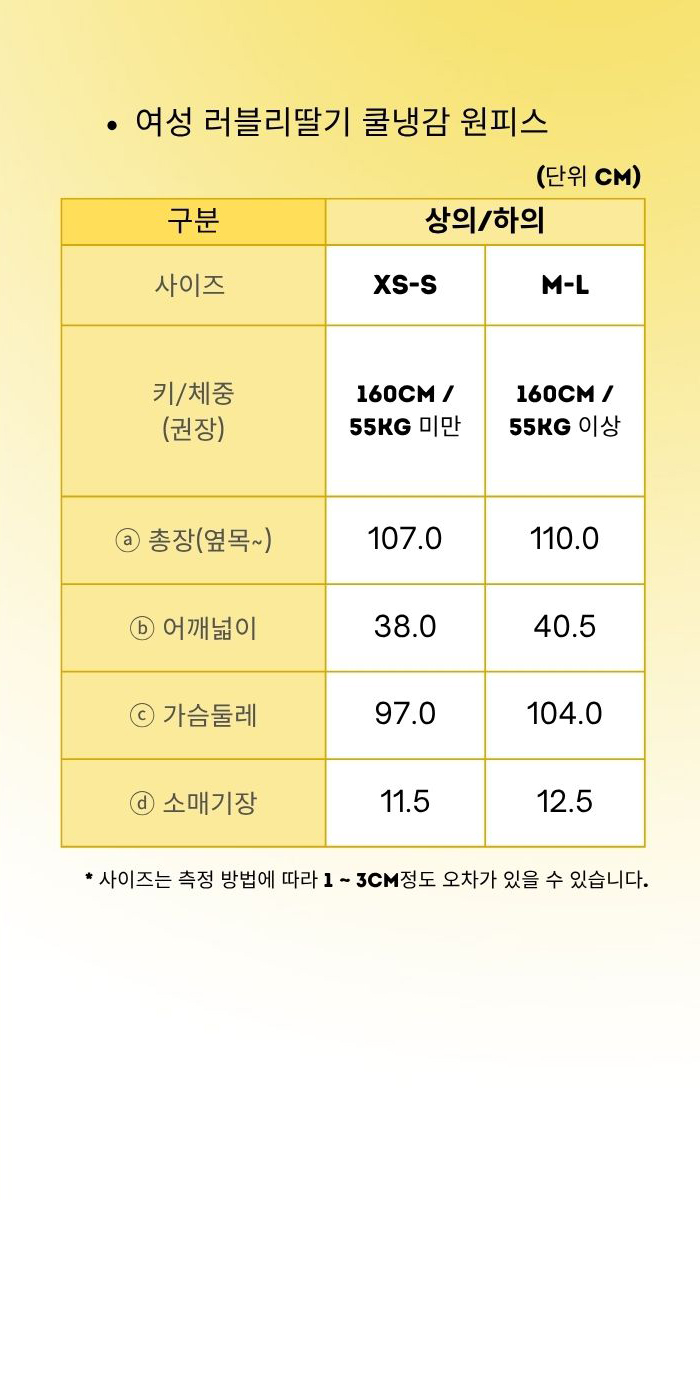 • 여성 러블리딸기 쿨냉감 원피스

(단위 CM)

| 구분 | 상의/하의 | |
|---|---|---|
| 사이즈 | XS-S | M-L |
| 키/체중 (권장) | 160CM / 55KG 미만 | 160CM / 55KG 이상 |
| ⓐ 총장(옆목~) | 107.0 | 110.0 |
| ⓑ 어깨넓이 | 38.0 | 40.5 |
| ⓒ 가슴둘레 | 97.0 | 104.0 |
| ⓓ 소매기장 | 11.5 | 12.5 |

* 사이즈는 측정 방법에 따라 1 ~ 3CM정도 오차가 있을 수 있습니다.